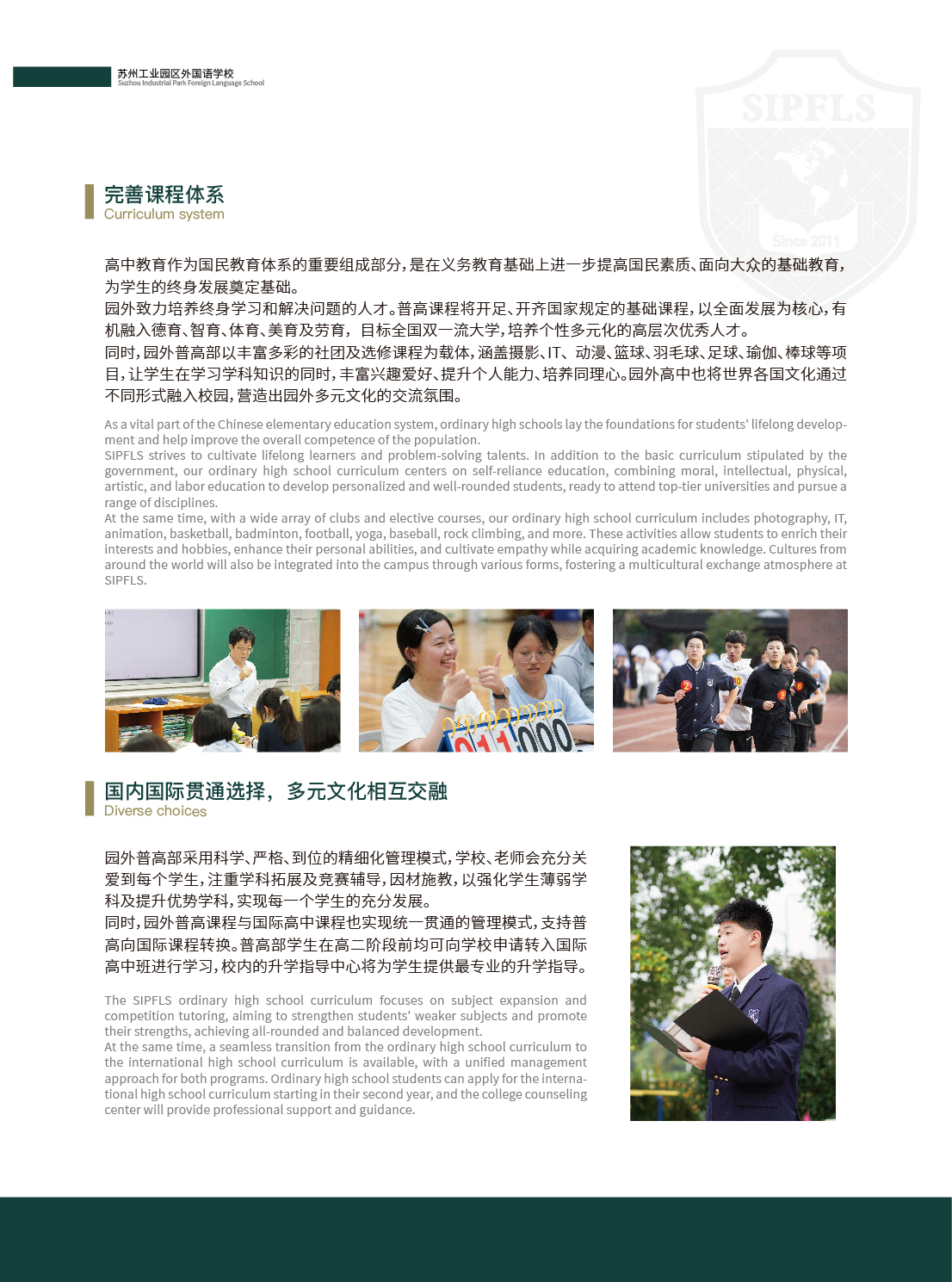 苏州工业园区外国语学校
Suzhou Industrial Park Foreign Language School

SIPFLS
Since 2011

完善课程体系
Curriculum system

高中教育作为国民教育体系的重要组成部分，是在义务教育基础上进一步提高国民素质、面向大众的基础教育，为学生的终身发展奠定基础。
园外致力培养终身学习和解决问题的人才。普高课程将开足、开齐国家规定的基础课程，以全面发展为核心，有机融入德育、智育、体育、美育及劳育，目标全国双一流大学，培养个性多元化的高层次优秀人才。
同时，园外普高部以丰富多彩的社团及选修课程为载体，涵盖摄影、IT、动漫、篮球、羽毛球、足球、瑜伽、棒球等项目，让学生在学习学科知识的同时，丰富兴趣爱好、提升个人能力、培养同理心。园外高中也将世界各国文化通过不同形式融入校园，营造出园外多元文化的交流氛围。

As a vital part of the Chinese elementary education system, ordinary high schools lay the foundations for students' lifelong development and help improve the overall competence of the population.
SIPFLS strives to cultivate lifelong learners and problem-solving talents. In addition to the basic curriculum stipulated by the government, our ordinary high school curriculum centers on self-reliance education, combining moral, intellectual, physical, artistic, and labor education to develop personalized and well-rounded students, ready to attend top-tier universities and pursue a range of disciplines.
At the same time, with a wide array of clubs and elective courses, our ordinary high school curriculum includes photography, IT, animation, basketball, badminton, football, yoga, baseball, rock climbing, and more. These activities allow students to enrich their interests and hobbies, enhance their personal abilities, and cultivate empathy while acquiring academic knowledge. Cultures from around the world will also be integrated into the campus through various forms, fostering a multicultural exchange atmosphere at SIPFLS.

国内国际贯通选择，多元文化相互交融
Diverse choices

园外普高部采用科学、严格、到位的精细化管理模式，学校、老师会充分关爱到每个学生，注重学科拓展及竞赛辅导，因材施教，以强化学生薄弱学科及提升优势学科，实现每一个学生的充分发展。
同时，园外普高课程与国际高中课程也实现统一贯通的管理模式，支持普高向国际课程转换。普高部学生在高二阶段前均可向学校申请转入国际高中班进行学习，校内的升学指导中心将为学生提供最专业的升学指导。

The SIPFLS ordinary high school curriculum focuses on subject expansion and competition tutoring, aiming to strengthen students' weaker subjects and promote their strengths, achieving all-rounded and balanced development.
At the same time, a seamless transition from the ordinary high school curriculum to the international high school curriculum is available, with a unified management approach for both programs. Ordinary high school students can apply for the international high school curriculum starting in their second year, and the college counseling center will provide professional support and guidance.